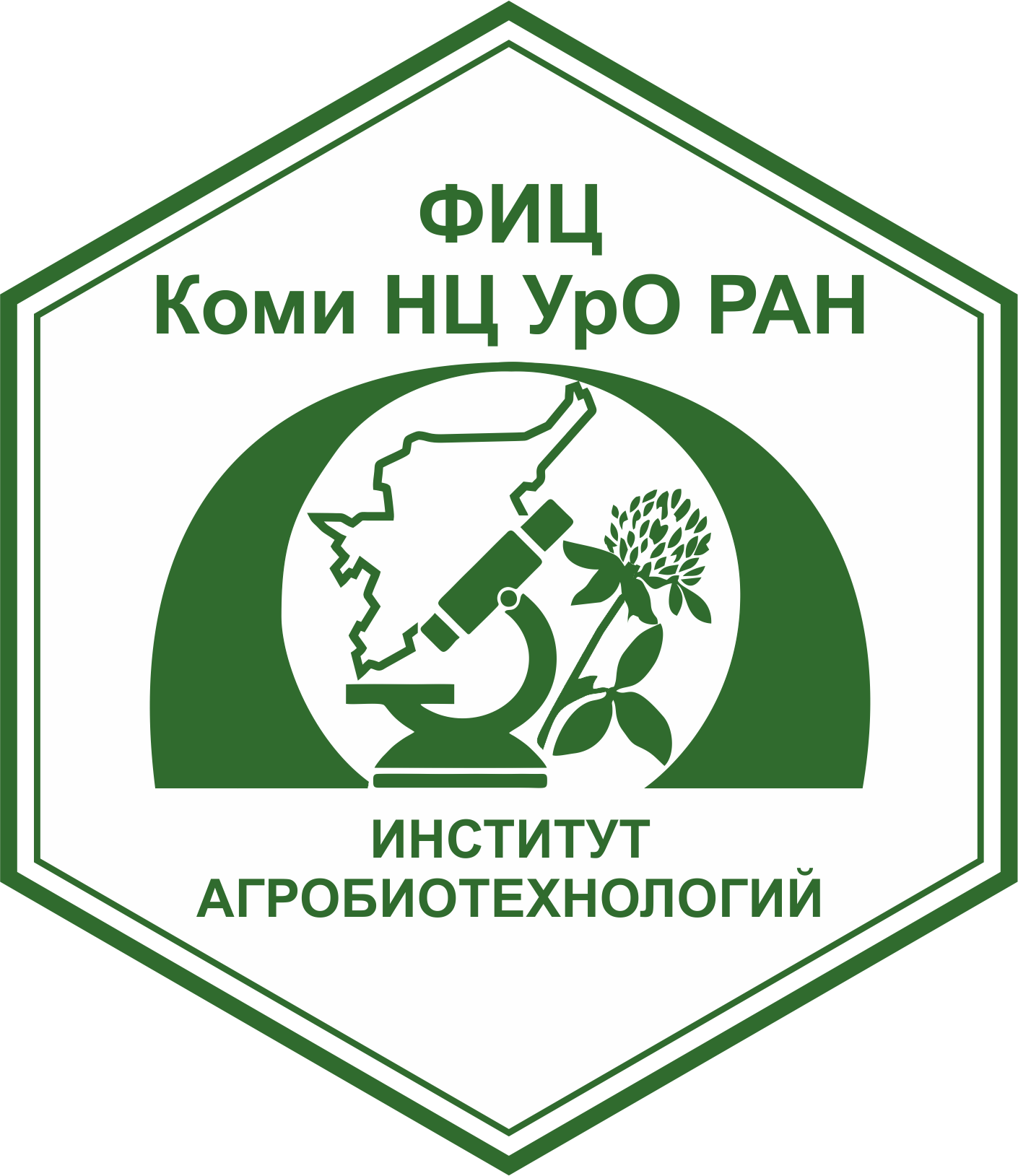 ФИЦ
Коми НЦ УрО РАН

ИНСТИТУТ
АГРОБИОТЕХНОЛОГИЙ